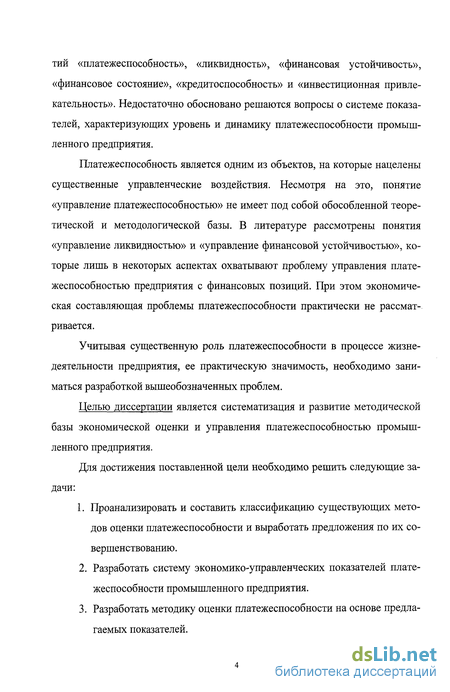 тий «платежеспособность», «ликвидность», «финансовая устойчивость», «финансовое состояние», «кредитоспособность» и «инвестиционная привлекательность». Недостаточно обосновано решаются вопросы о системе показателей, характеризующих уровень и динамику платежеспособности промышленного предприятия.

Платежеспособность является одним из объектов, на которые нацелены существенные управленческие воздействия. Несмотря на это, понятие «управление платежеспособностью» не имеет под собой обособленной теоретической и методологической базы. В литературе рассмотрены понятия «управление ликвидностью» и «управление финансовой устойчивостью», которые лишь в некоторых аспектах охватывают проблему управления платежеспособностью предприятия с финансовых позиций. При этом экономическая составляющая проблемы платежеспособности практически не рассматривается.

Учитывая существенную роль платежеспособности в процессе жизнедеятельности предприятия, ее практическую значимость, необходимо заниматься разработкой вышеобозначенных проблем.

Целью диссертации является систематизация и развитие методической базы экономической оценки и управления платежеспособностью промышленного предприятия.

Для достижения поставленной цели необходимо решить следующие задачи:

1. Проанализировать и составить классификацию существующих методов оценки платежеспособности и выработать предложения по их совершенствованию.

2. Разработать систему экономико-управленческих показателей платежеспособности промышленного предприятия.

3. Разработать методику оценки платежеспособности на основе предлагаемых показателей.

4

dsLib.net
библиотека диссертаций